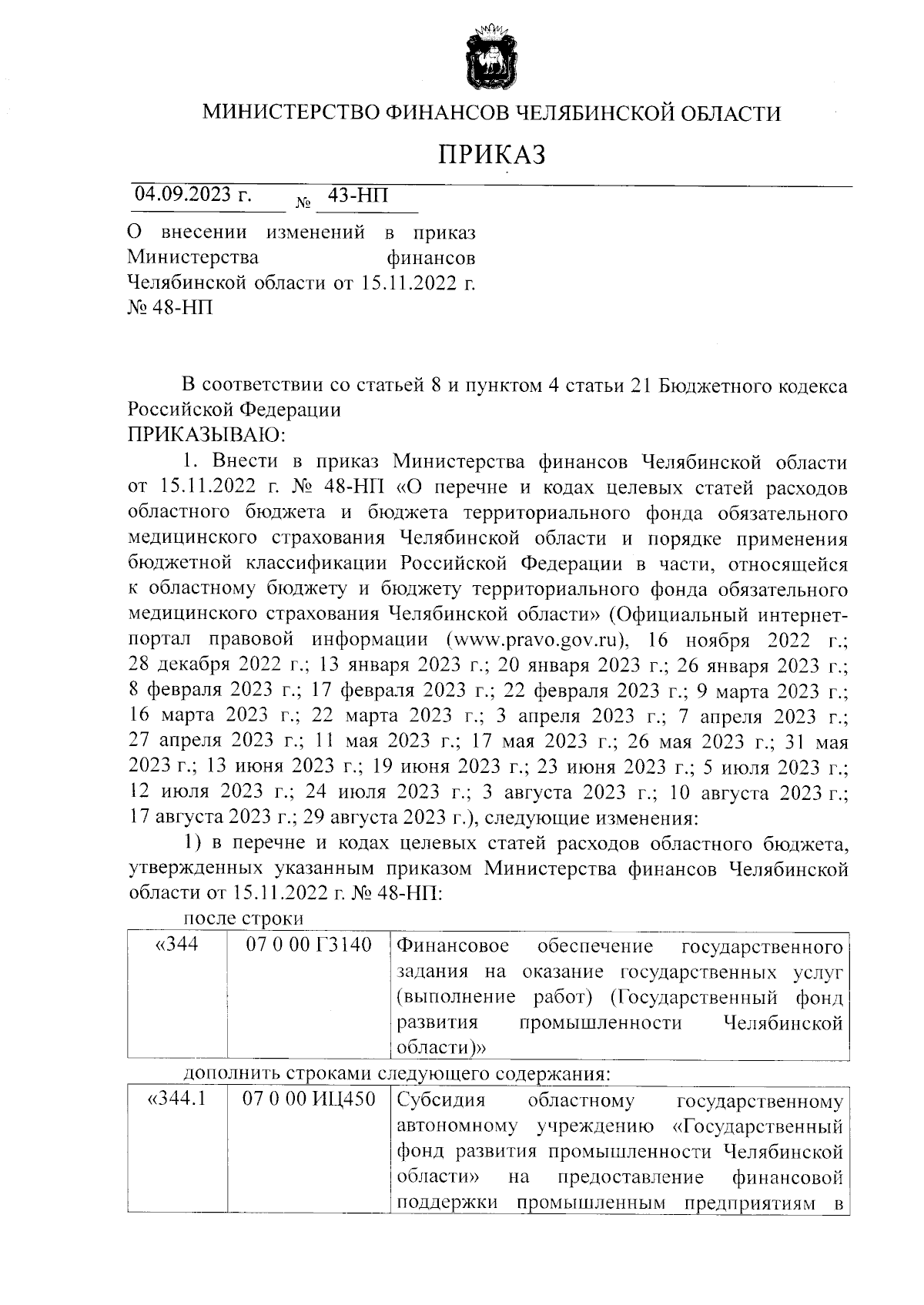 МИНИСТЕРСТВО ФИНАНСОВ ЧЕЛЯБИНСКОЙ ОБЛАСТИ

ПРИКАЗ

04.09.2023 г. № 43-НП

О внесении изменений в приказ Министерства финансов Челябинской области от 15.11.2022 г. № 48-НП

В соответствии со статьей 8 и пунктом 4 статьи 21 Бюджетного кодекса Российской Федерации
ПРИКАЗЫВАЮ:

1. Внести в приказ Министерства финансов Челябинской области от 15.11.2022 г. № 48-НП «О перечне и кодах целевых статей расходов областного бюджета и бюджета территориального фонда обязательного медицинского страхования Челябинской области и порядке применения бюджетной классификации Российской Федерации в части, относящейся к областному бюджету и бюджету территориального фонда обязательного медицинского страхования Челябинской области» (Официальный интернет-портал правовой информации (www.pravo.gov.ru), 16 ноября 2022 г.; 28 декабря 2022 г.; 13 января 2023 г.; 20 января 2023 г.; 26 января 2023 г.; 8 февраля 2023 г.; 17 февраля 2023 г.; 22 февраля 2023 г.; 9 марта 2023 г.; 16 марта 2023 г.; 22 марта 2023 г.; 3 апреля 2023 г.; 7 апреля 2023 г.; 27 апреля 2023 г.; 11 мая 2023 г.; 17 мая 2023 г.; 26 мая 2023 г.; 31 мая 2023 г.; 13 июня 2023 г.; 19 июня 2023 г.; 23 июня 2023 г.; 5 июля 2023 г.; 12 июля 2023 г.; 24 июля 2023 г.; 3 августа 2023 г.; 10 августа 2023 г.; 17 августа 2023 г.; 29 августа 2023 г.), следующие изменения:

1) в перечне и кодах целевых статей расходов областного бюджета, утвержденных указанным приказом Министерства финансов Челябинской области от 15.11.2022 г. № 48-НП:

после строки

| «344 | 07 0 00 Г3140 | Финансовое обеспечение государственного задания на оказание государственных услуг (выполнение работ) (Государственный фонд развития промышленности Челябинской области)» |
|---|---|---|

дополнить строками следующего содержания:

| «344.1 | 07 0 00 ИЦ450 | Субсидия областному государственному автономному учреждению «Государственный фонд развития промышленности Челябинской области» на предоставление финансовой поддержки промышленным предприятиям в |
|---|---|---|